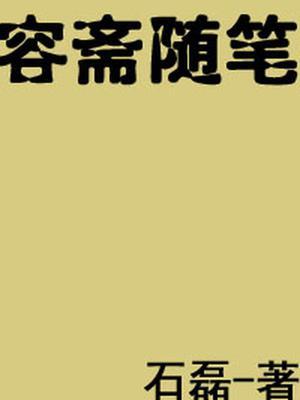 容斋随笔

石磊-著